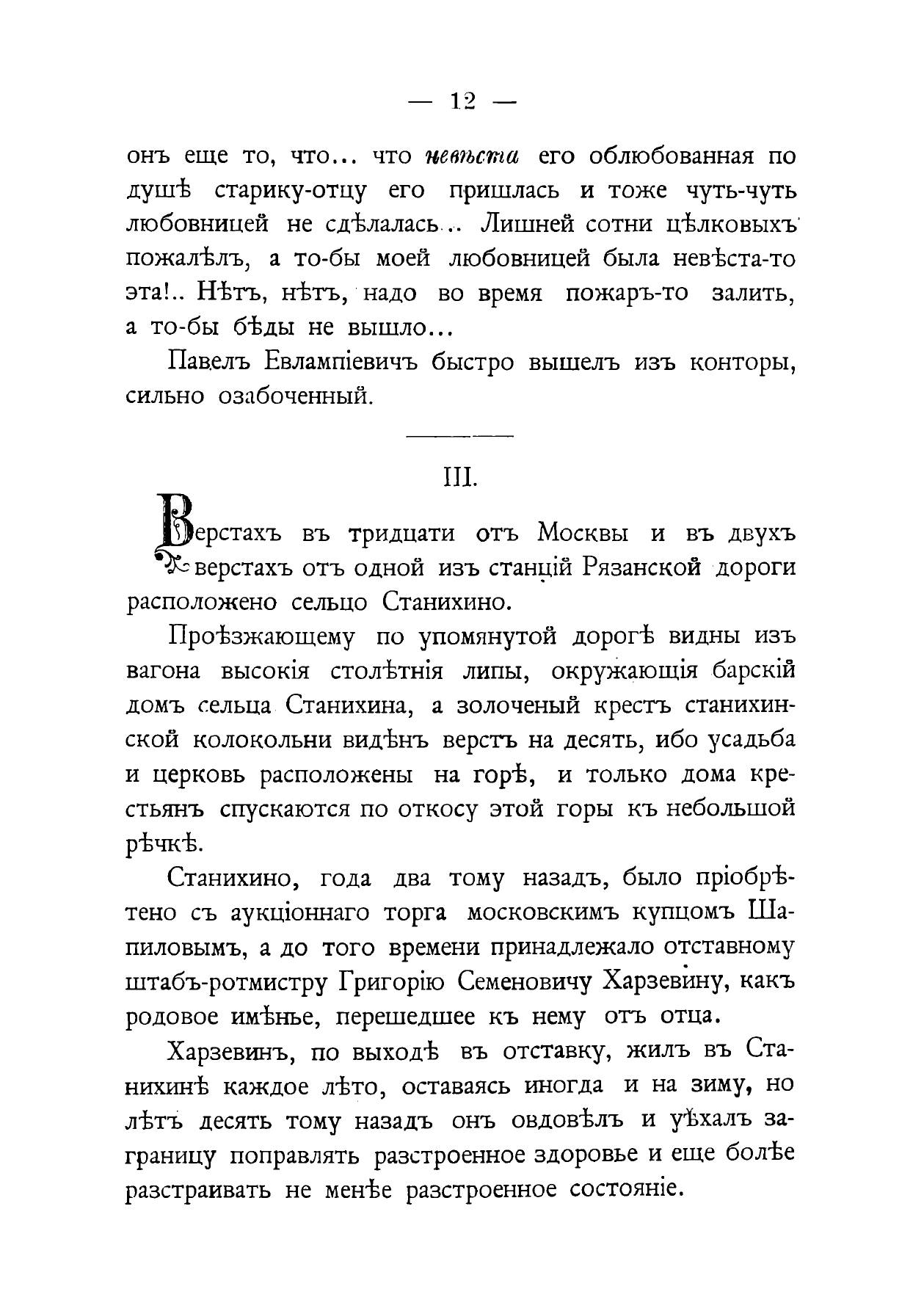 — 12 —

онъ еще то, что... что невѣста его облюбованная по душѣ старику-отцу его пришлась и тоже чуть-чуть любовницей не сдѣлалась... Лишней сотни цѣлковыхъ пожалѣлъ, а то-бы моей любовницей была невѣста-то эта!.. Нѣтъ, нѣтъ, надо во время пожаръ-то залить, а то-бы бѣды не вышло...

Павелъ Евлампіевичъ быстро вышелъ изъ конторы, сильно озабоченный.

III.

Верстахъ въ тридцати отъ Москвы и въ двухъ верстахъ отъ одной изъ станцій Рязанской дороги расположено сельцо Станихино.

Проѣзжающему по упомянутой дорогѣ видны изъ вагона высокія столѣтнія липы, окружающія барскій домъ сельца Станихина, а золоченый крестъ станихинской колокольни видѣнъ верстъ на десять, ибо усадьба и церковь расположены на горѣ, и только дома крестьянъ спускаются по откосу этой горы къ небольшой рѣчкѣ.

Станихино, года два тому назадъ, было пріобрѣтено съ аукціоннаго торга московскимъ купцомъ Шапиловымъ, а до того времени принадлежало отставному штабъ-ротмистру Григорію Семеновичу Харзевину, какъ родовое имѣнье, перешедшее къ нему отъ отца.

Харзевинъ, по выходѣ въ отставку, жилъ въ Станихинѣ каждое лѣто, оставаясь иногда и на зиму, но лѣтъ десять тому назадъ онъ овдовѣлъ и уѣхалъ заграницу поправлять разстроенное здоровье и еще болѣе разстраивать не менѣе разстроенное состояніе.